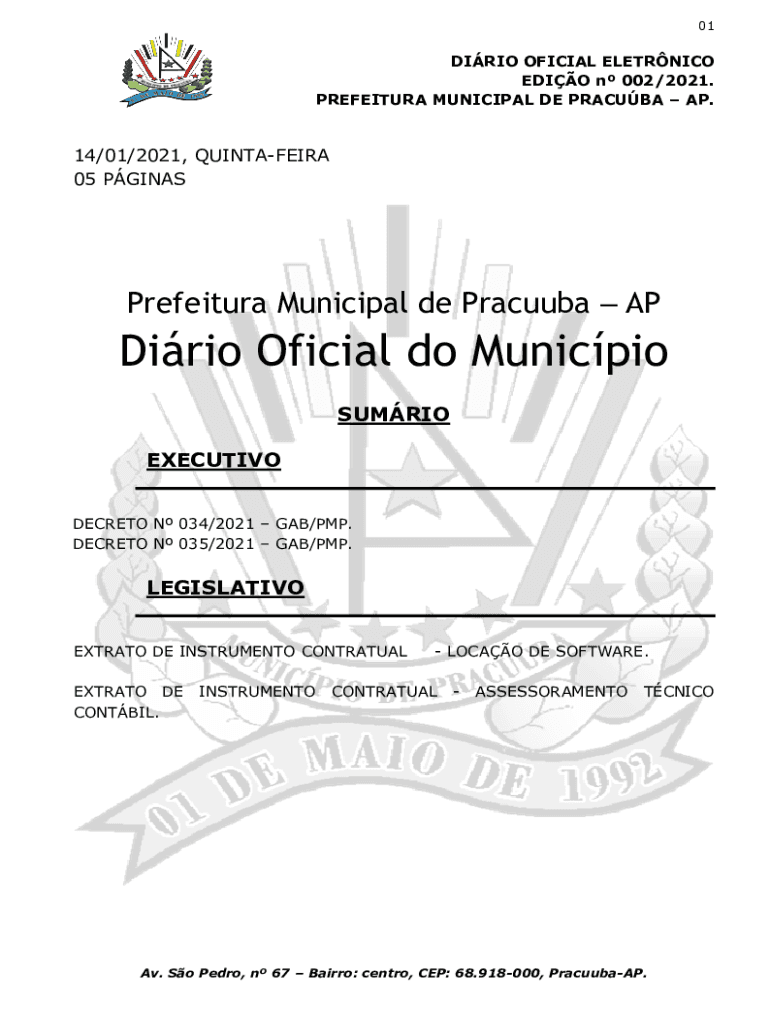 01

DIÁRIO OFICIAL ELETRÔNICO
EDIÇÃO nº 002/2021.
PREFEITURA MUNICIPAL DE PRACUÚBA – AP.

14/01/2021, QUINTA-FEIRA
05 PÁGINAS

Prefeitura Municipal de Pracuuba – AP
Diário Oficial do Município

SUMÁRIO

EXECUTIVO

DECRETO Nº 034/2021 – GAB/PMP.
DECRETO Nº 035/2021 – GAB/PMP.

LEGISLATIVO

EXTRATO DE INSTRUMENTO CONTRATUAL - LOCAÇÃO DE SOFTWARE.

EXTRATO DE INSTRUMENTO CONTRATUAL - ASSESSORAMENTO TÉCNICO CONTÁBIL.

MUNICÍPIO DE PRACUÚBA
01 DE MAIO DE 1992

Av. São Pedro, nº 67 – Bairro: centro, CEP: 68.918-000, Pracuuba-AP.